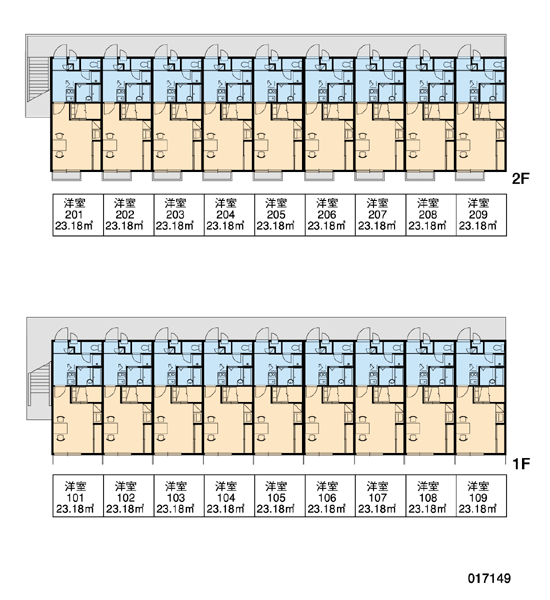 2F

| 洋室 201 23.18㎡ | 洋室 202 23.18㎡ | 洋室 203 23.18㎡ | 洋室 204 23.18㎡ | 洋室 205 23.18㎡ | 洋室 206 23.18㎡ | 洋室 207 23.18㎡ | 洋室 208 23.18㎡ | 洋室 209 23.18㎡ |
|---|---|---|---|---|---|---|---|---|

1F

| 洋室 101 23.18㎡ | 洋室 102 23.18㎡ | 洋室 103 23.18㎡ | 洋室 104 23.18㎡ | 洋室 105 23.18㎡ | 洋室 106 23.18㎡ | 洋室 107 23.18㎡ | 洋室 108 23.18㎡ | 洋室 109 23.18㎡ |
|---|---|---|---|---|---|---|---|---|

017149